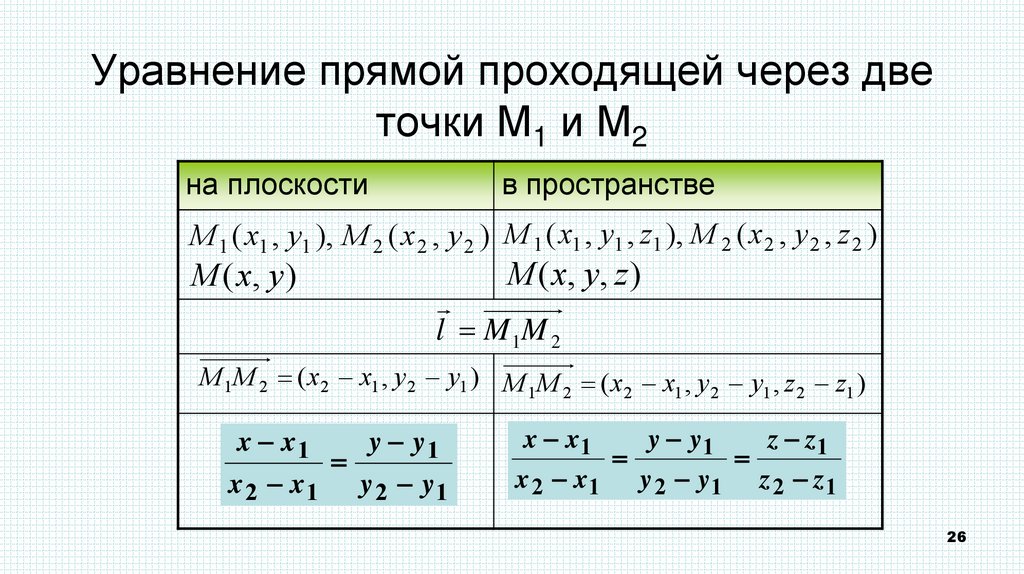 Уравнение прямой проходящей через две точки $M_1$ и $M_2$

| на плоскости | в пространстве |
|---|---|
| $M_1(x_1, y_1), M_2(x_2, y_2)$ $M(x, y)$ | $M_1(x_1, y_1, z_1), M_2(x_2, y_2, z_2)$ $M(x, y, z)$ |
| $\vec{l} = \overrightarrow{M_1M_2}$ | |
| $\overrightarrow{M_1M_2} = (x_2 - x_1, y_2 - y_1)$ | $\overrightarrow{M_1M_2} = (x_2 - x_1, y_2 - y_1, z_2 - z_1)$ |
| $\frac{x - x_1}{x_2 - x_1} = \frac{y - y_1}{y_2 - y_1}$ | $\frac{x - x_1}{x_2 - x_1} = \frac{y - y_1}{y_2 - y_1} = \frac{z - z_1}{z_2 - z_1}$ |

26